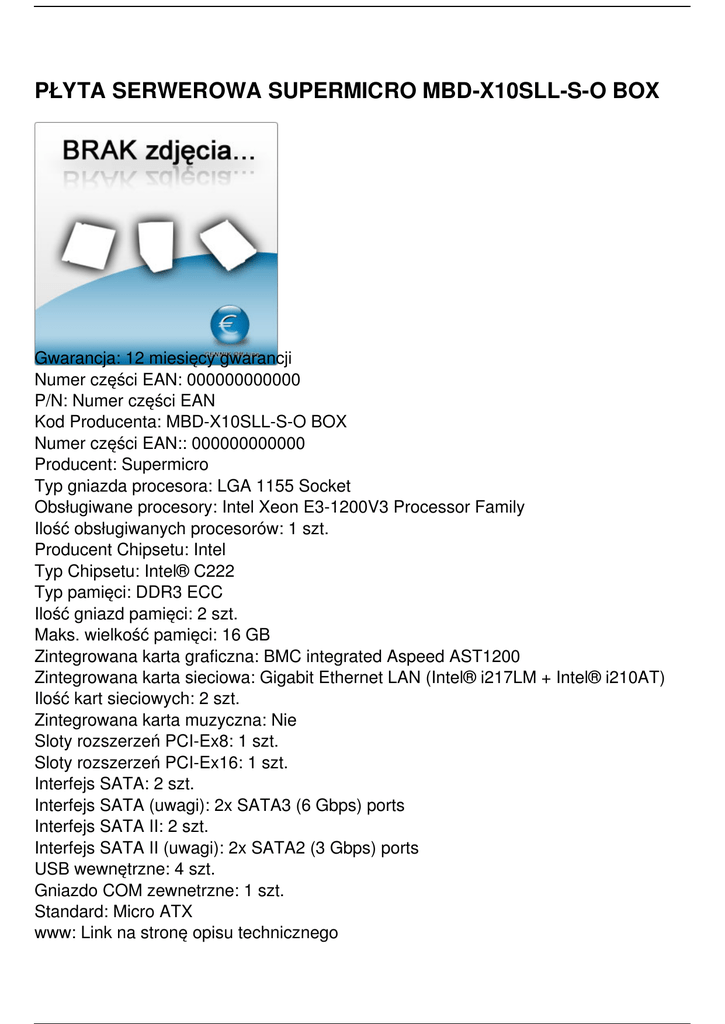 PŁYTA SERWEROWA SUPERMICRO MBD-X10SLL-S-O BOX

BRAK zdjęcia...

Gwarancja: 12 miesięcy gwarancji
Numer części EAN: 000000000000
P/N: Numer części EAN
Kod Producenta: MBD-X10SLL-S-O BOX
Numer części EAN:: 000000000000
Producent: Supermicro
Typ gniazda procesora: LGA 1155 Socket
Obsługiwane procesory: Intel Xeon E3-1200V3 Processor Family
Ilość obsługiwanych procesorów: 1 szt.
Producent Chipsetu: Intel
Typ Chipsetu: Intel® C222
Typ pamięci: DDR3 ECC
Ilość gniazd pamięci: 2 szt.
Maks. wielkość pamięci: 16 GB
Zintegrowana karta graficzna: BMC integrated Aspeed AST1200
Zintegrowana karta sieciowa: Gigabit Ethernet LAN (Intel® i217LM + Intel® i210AT)
Ilość kart sieciowych: 2 szt.
Zintegrowana karta muzyczna: Nie
Sloty rozszerzeń PCI-Ex8: 1 szt.
Sloty rozszerzeń PCI-Ex16: 1 szt.
Interfejs SATA: 2 szt.
Interfejs SATA (uwagi): 2x SATA3 (6 Gbps) ports
Interfejs SATA II: 2 szt.
Interfejs SATA II (uwagi): 2x SATA2 (3 Gbps) ports
USB wewnętrzne: 4 szt.
Gniazdo COM zewnetrzne: 1 szt.
Standard: Micro ATX
www: Link na stronę opisu technicznego